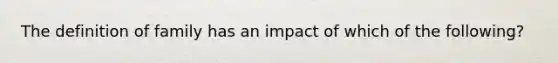 The definition of family has an impact of which of the following?